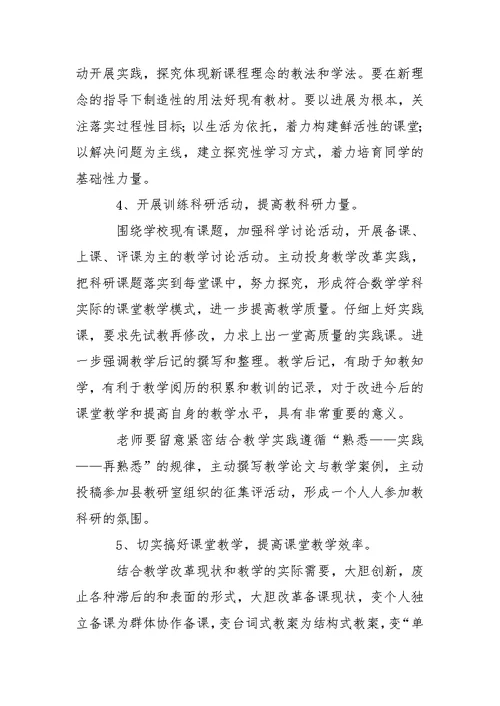 动开展实践，探究体现新课程理念的教法和学法。要在新理念的指导下制造性的用法好现有教材。要以进展为根本，关注落实过程性目标；以生活为依托，着力构建鲜活性的课堂；以解决问题为主线，建立探究性学习方式，着力培育同学的基础性力量。

4、开展训练科研活动，提高教科研力量。

围绕学校现有课题，加强科学讨论活动，开展备课、上课、评课为主的教学讨论活动。主动投身教学改革实践，把科研课题落实到每堂课中，努力探究，形成符合数学学科实际的课堂教学模式，进一步提高教学质量。仔细上好实践课，要求先试教再修改，力求上出一堂高质量的实践课。进一步强调教学后记的撰写和整理。教学后记，有助于知教知学，有利于教学阅历的积累和教训的记录，对于改进今后的课堂教学和提高自身的教学水平，具有非常重要的意义。

老师要留意紧密结合教学实践遵循“熟悉——实践——再熟悉”的规律，主动撰写教学论文与教学案例，主动投稿参加县教研室组织的征集评活动，形成一个人人参加教科研的氛围。

5、切实搞好课堂教学，提高课堂教学效率。

结合教学改革现状和教学的实际需要，大胆创新，废止各种滞后的和表面的形式，大胆改革备课现状，变个人独立备课为群体协作备课，变台词式教案为结构式教案，变“单